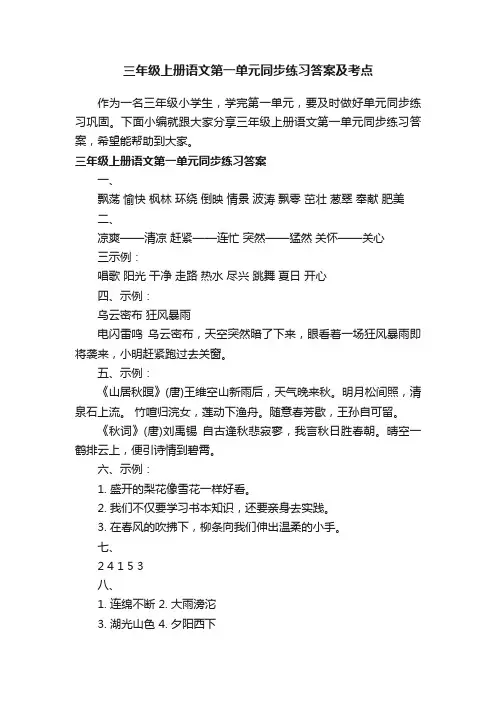 三年级上册语文第一单元同步练习答案及考点

作为一名三年级小学生，学完第一单元，要及时做好单元同步练习巩固。下面小编就跟大家分享三年级上册语文第一单元同步练习答案，希望能帮助到大家。

三年级上册语文第一单元同步练习答案

一、

飘荡 愉快 枫林 环绕 倒映 情景 波涛 飘零 茁壮 葱翠 奉献 肥美

二、

凉爽——清凉 赶紧——连忙 突然——猛然 关怀——关心

三示例：

唱歌 阳光 干净 走路 热水 尽兴 跳舞 夏日 开心

四、示例：

乌云密布 狂风暴雨

电闪雷鸣 乌云密布，天空突然暗了下来，眼看着一场狂风暴雨即将袭来，小明赶紧跑过去关窗。

五、示例：

《山居秋暝》(唐)王维空山新雨后，天气晚来秋。明月松间照，清泉石上流。 竹喧归浣女，莲动下渔舟。随意春芳歇，王孙自可留。

《秋词》(唐)刘禹锡 自古逢秋悲寂寥，我言秋日胜春朝。晴空一鹤排云上，便引诗情到碧霄。

六、示例：

1. 盛开的梨花像雪花一样好看。

2. 我们不仅要学习书本知识，还要亲身去实践。

3. 在春风的吹拂下，柳条向我们伸出温柔的小手。

七、

2 4 1 5 3

八、

1. 连绵不断 2. 大雨滂沱

3. 湖光山色 4. 夕阳西下